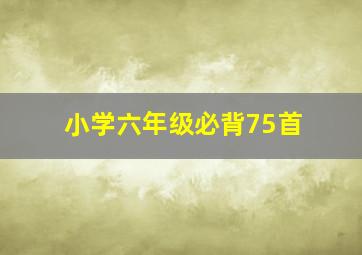 小学六年级必背75首